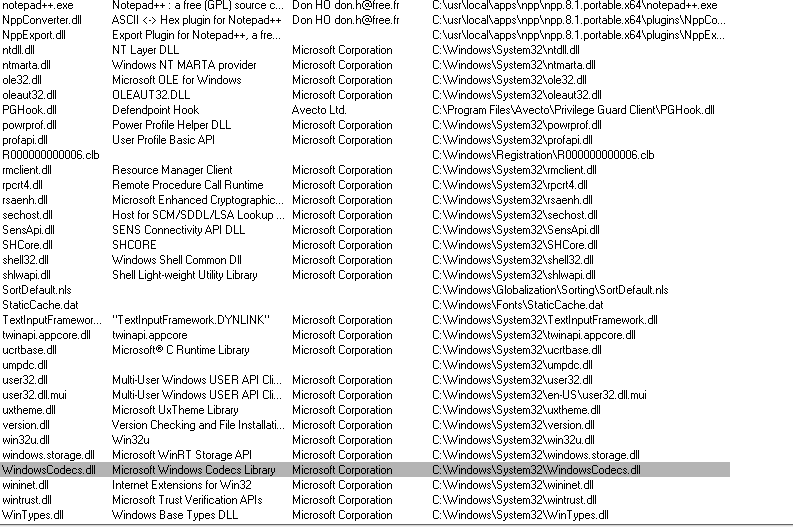 | | | | |
|---|---|---|---|
| notepad++.exe | Notepad++ : a free (GPL) source c... | Don HO don.h@free.fr | C:\usr\local\apps\npp\npp.8.1.portable.x64\notepad++.exe |
| NppConverter.dll | ASCII <-> Hex plugin for Notepad++ | Don HO don.h@free.fr | C:\usr\local\apps\npp\npp.8.1.portable.x64\plugins\NppCo... |
| NppExport.dll | Export Plugin for Notepad++, a fre... | | C:\usr\local\apps\npp\npp.8.1.portable.x64\plugins\NppEx... |
| ntdll.dll | NT Layer DLL | Microsoft Corporation | C:\Windows\System32\ntdll.dll |
| ntmarta.dll | Windows NT MARTA provider | Microsoft Corporation | C:\Windows\System32\ntmarta.dll |
| ole32.dll | Microsoft OLE for Windows | Microsoft Corporation | C:\Windows\System32\ole32.dll |
| oleaut32.dll | OLEAUT32.DLL | Microsoft Corporation | C:\Windows\System32\oleaut32.dll |
| PGHook.dll | Defendpoint Hook | Avecto Ltd. | C:\Program Files\Avecto\Privilege Guard Client\PGHook.dll |
| powrprof.dll | Power Profile Helper DLL | Microsoft Corporation | C:\Windows\System32\powrprof.dll |
| profapi.dll | User Profile Basic API | Microsoft Corporation | C:\Windows\System32\profapi.dll |
| R000000000006.clb | | | C:\Windows\Registration\R000000000006.clb |
| rmclient.dll | Resource Manager Client | Microsoft Corporation | C:\Windows\System32\rmclient.dll |
| rpcrt4.dll | Remote Procedure Call Runtime | Microsoft Corporation | C:\Windows\System32\rpcrt4.dll |
| rsaenh.dll | Microsoft Enhanced Cryptographic... | Microsoft Corporation | C:\Windows\System32\rsaenh.dll |
| sechost.dll | Host for SCM/SDDL/LSA Lookup ... | Microsoft Corporation | C:\Windows\System32\sechost.dll |
| SensApi.dll | SENS Connectivity API DLL | Microsoft Corporation | C:\Windows\System32\SensApi.dll |
| SHCore.dll | SHCORE | Microsoft Corporation | C:\Windows\System32\SHCore.dll |
| shell32.dll | Windows Shell Common Dll | Microsoft Corporation | C:\Windows\System32\shell32.dll |
| shlwapi.dll | Shell Light-weight Utility Library | Microsoft Corporation | C:\Windows\System32\shlwapi.dll |
| SortDefault.nls | | | C:\Windows\Globalization\Sorting\SortDefault.nls |
| StaticCache.dat | | | C:\Windows\Fonts\StaticCache.dat |
| TextInputFramewor... | "TextInputFramework.DYNLINK" | Microsoft Corporation | C:\Windows\System32\TextInputFramework.dll |
| twinapi.appcore.dll | twinapi.appcore | Microsoft Corporation | C:\Windows\System32\twinapi.appcore.dll |
| ucrtbase.dll | Microsoft® C Runtime Library | Microsoft Corporation | C:\Windows\System32\ucrtbase.dll |
| umpdc.dll | | | C:\Windows\System32\umpdc.dll |
| user32.dll | Multi-User Windows USER API Cli... | Microsoft Corporation | C:\Windows\System32\user32.dll |
| user32.dll.mui | Multi-User Windows USER API Cli... | Microsoft Corporation | C:\Windows\System32\en-US\user32.dll.mui |
| uxtheme.dll | Microsoft UxTheme Library | Microsoft Corporation | C:\Windows\System32\uxtheme.dll |
| version.dll | Version Checking and File Installati... | Microsoft Corporation | C:\Windows\System32\version.dll |
| win32u.dll | Win32u | Microsoft Corporation | C:\Windows\System32\win32u.dll |
| windows.storage.dll | Microsoft WinRT Storage API | Microsoft Corporation | C:\Windows\System32\windows.storage.dll |
| WindowsCodecs.dll | Microsoft Windows Codecs Library | Microsoft Corporation | C:\Windows\System32\WindowsCodecs.dll |
| wininet.dll | Internet Extensions for Win32 | Microsoft Corporation | C:\Windows\System32\wininet.dll |
| wintrust.dll | Microsoft Trust Verification APIs | Microsoft Corporation | C:\Windows\System32\wintrust.dll |
| WinTypes.dll | Windows Base Types DLL | Microsoft Corporation | C:\Windows\System32\WinTypes.dll |